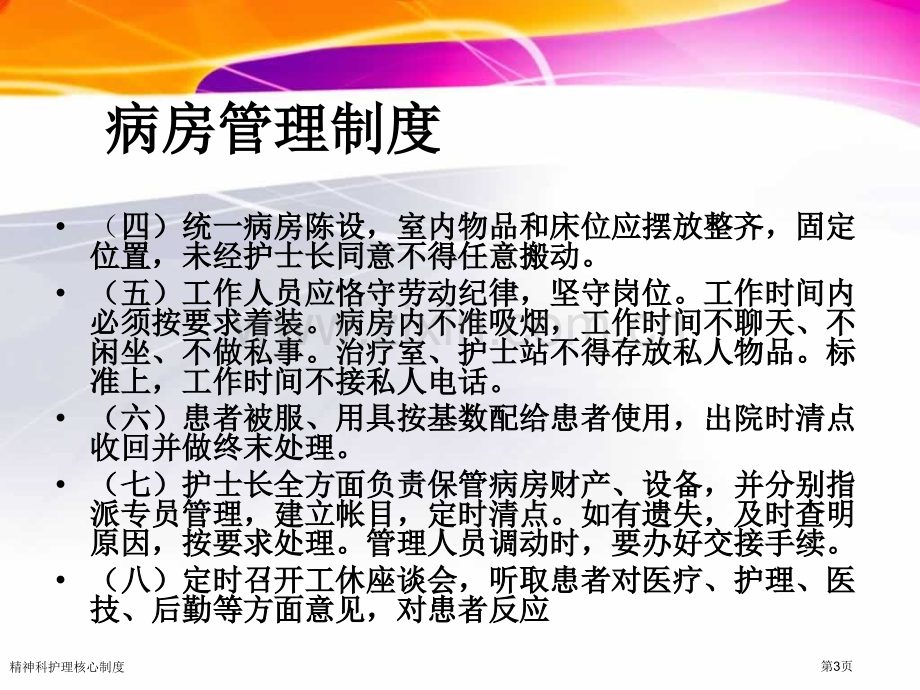 病房管理制度

• （四）统一病房陈设，室内物品和床位应摆放整齐，固定位置，未经护士长同意不得任意搬动。

• （五）工作人员应恪守劳动纪律，坚守岗位。工作时间内必须按要求着装。病房内不准吸烟，工作时间不聊天、不闲坐、不做私事。治疗室、护士站不得存放私人物品。标准上，工作时间不接私人电话。

• （六）患者被服、用具按基数配给患者使用，出院时清点收回并做终末处理。

• （七）护士长全方面负责保管病房财产、设备，并分别指派专员管理，建立帐目，定时清点。如有遗失，及时查明原因，按要求处理。管理人员调动时，要办好交接手续。

• （八）定时召开工休座谈会，听取患者对医疗、护理、医技、后勤等方面意见，对患者反应

精神科护理核心制度

第3页